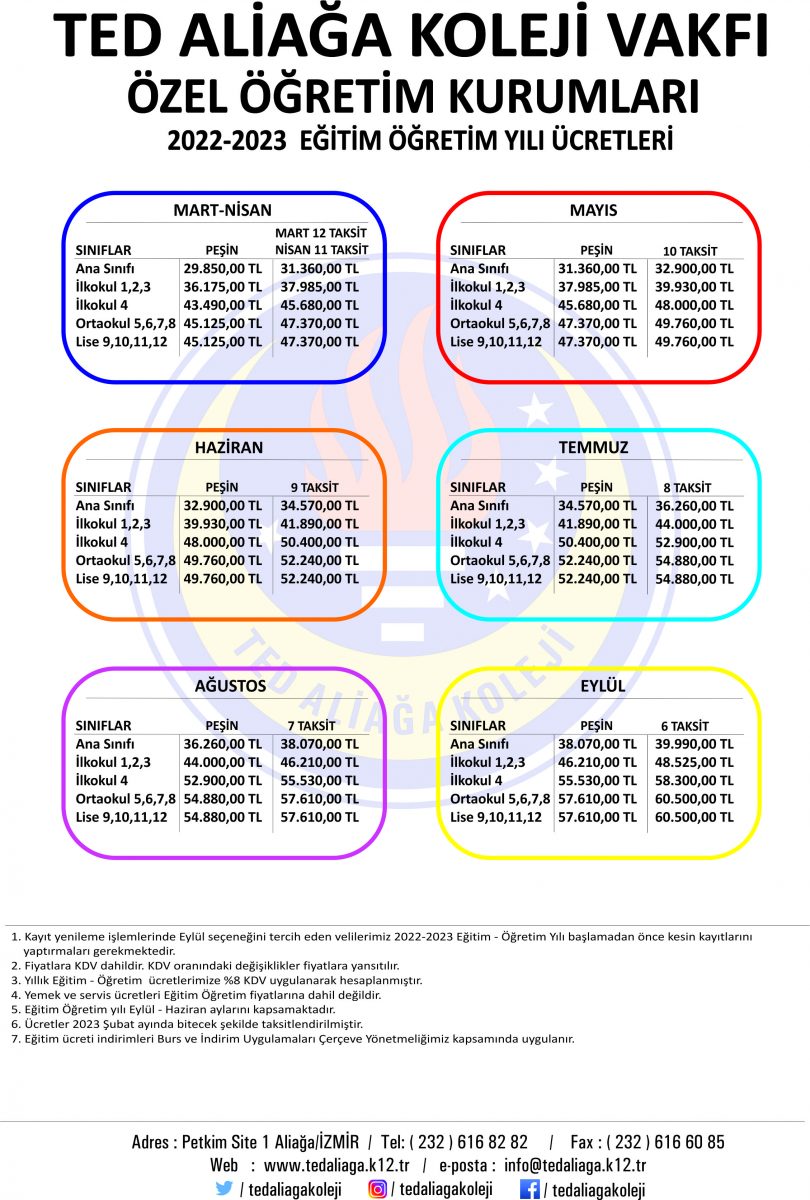 TED ALİAĞA KOLEJİ VAKFI
ÖZEL ÖĞRETİM KURUMLARI
2022-2023 EĞİTİM ÖĞRETİM YILI ÜCRETLERİ

MART-NİSAN

| SINIFLAR | PEŞİN | MART 12 TAKSİT NİSAN 11 TAKSİT |
|---|---|---|
| Ana Sınıfı | 29.850,00 TL | 31.360,00 TL |
| İlkokul 1,2,3 | 36.175,00 TL | 37.985,00 TL |
| İlkokul 4 | 43.490,00 TL | 45.680,00 TL |
| Ortaokul 5,6,7,8 | 45.125,00 TL | 47.370,00 TL |
| Lise 9,10,11,12 | 45.125,00 TL | 47.370,00 TL |

MAYIS

| SINIFLAR | PEŞİN | 10 TAKSİT |
|---|---|---|
| Ana Sınıfı | 31.360,00 TL | 32.900,00 TL |
| İlkokul 1,2,3 | 37.985,00 TL | 39.930,00 TL |
| İlkokul 4 | 45.680,00 TL | 48.000,00 TL |
| Ortaokul 5,6,7,8 | 47.370,00 TL | 49.760,00 TL |
| Lise 9,10,11,12 | 47.370,00 TL | 49.760,00 TL |

HAZİRAN

| SINIFLAR | PEŞİN | 9 TAKSİT |
|---|---|---|
| Ana Sınıfı | 32.900,00 TL | 34.570,00 TL |
| İlkokul 1,2,3 | 39.930,00 TL | 41.890,00 TL |
| İlkokul 4 | 48.000,00 TL | 50.400,00 TL |
| Ortaokul 5,6,7,8 | 49.760,00 TL | 52.240,00 TL |
| Lise 9,10,11,12 | 49.760,00 TL | 52.240,00 TL |

TEMMUZ

| SINIFLAR | PEŞİN | 8 TAKSİT |
|---|---|---|
| Ana Sınıfı | 34.570,00 TL | 36.260,00 TL |
| İlkokul 1,2,3 | 41.890,00 TL | 44.000,00 TL |
| İlkokul 4 | 50.400,00 TL | 52.900,00 TL |
| Ortaokul 5,6,7,8 | 52.240,00 TL | 54.880,00 TL |
| Lise 9,10,11,12 | 52.240,00 TL | 54.880,00 TL |

AĞUSTOS

| SINIFLAR | PEŞİN | 7 TAKSİT |
|---|---|---|
| Ana Sınıfı | 36.260,00 TL | 38.070,00 TL |
| İlkokul 1,2,3 | 44.000,00 TL | 46.210,00 TL |
| İlkokul 4 | 52.900,00 TL | 55.530,00 TL |
| Ortaokul 5,6,7,8 | 54.880,00 TL | 57.610,00 TL |
| Lise 9,10,11,12 | 54.880,00 TL | 57.610,00 TL |

EYLÜL

| SINIFLAR | PEŞİN | 6 TAKSİT |
|---|---|---|
| Ana Sınıfı | 38.070,00 TL | 39.990,00 TL |
| İlkokul 1,2,3 | 46.210,00 TL | 48.525,00 TL |
| İlkokul 4 | 55.530,00 TL | 58.300,00 TL |
| Ortaokul 5,6,7,8 | 57.610,00 TL | 60.500,00 TL |
| Lise 9,10,11,12 | 57.610,00 TL | 60.500,00 TL |

TED ALİAĞA KOLEJİ

1. Kayıt yenileme işlemlerinde Eylül seçeneğini tercih eden velilerimiz 2022-2023 Eğitim - Öğretim Yılı başlamadan önce kesin kayıtlarını yaptırmaları gerekmektedir.
2. Fiyatlara KDV dahildir. KDV oranındaki değişiklikler fiyatlara yansıtılır.
3. Yıllık Eğitim - Öğretim ücretlerimize %8 KDV uygulanarak hesaplanmıştır.
4. Yemek ve servis ücretleri Eğitim Öğretim fiyatlarına dahil değildir.
5. Eğitim Öğretim yılı Eylül - Haziran aylarını kapsamaktadır.
6. Ücretler 2023 Şubat ayında bitecek şekilde taksitlendirilmiştir.
7. Eğitim ücreti indirimleri Burs ve İndirim Uygulamaları Çerçeve Yönetmeliğimiz kapsamında uygulanır.

Adres : Petkim Site 1 Aliağa/İZMİR / Tel: ( 232 ) 616 82 82 / Fax : ( 232 ) 616 60 85
Web : www.tedaliaga.k12.tr / e-posta : info@tedaliaga.k12.tr
/ tedaliagakoleji / tedaliagakoleji / tedaliagakoleji